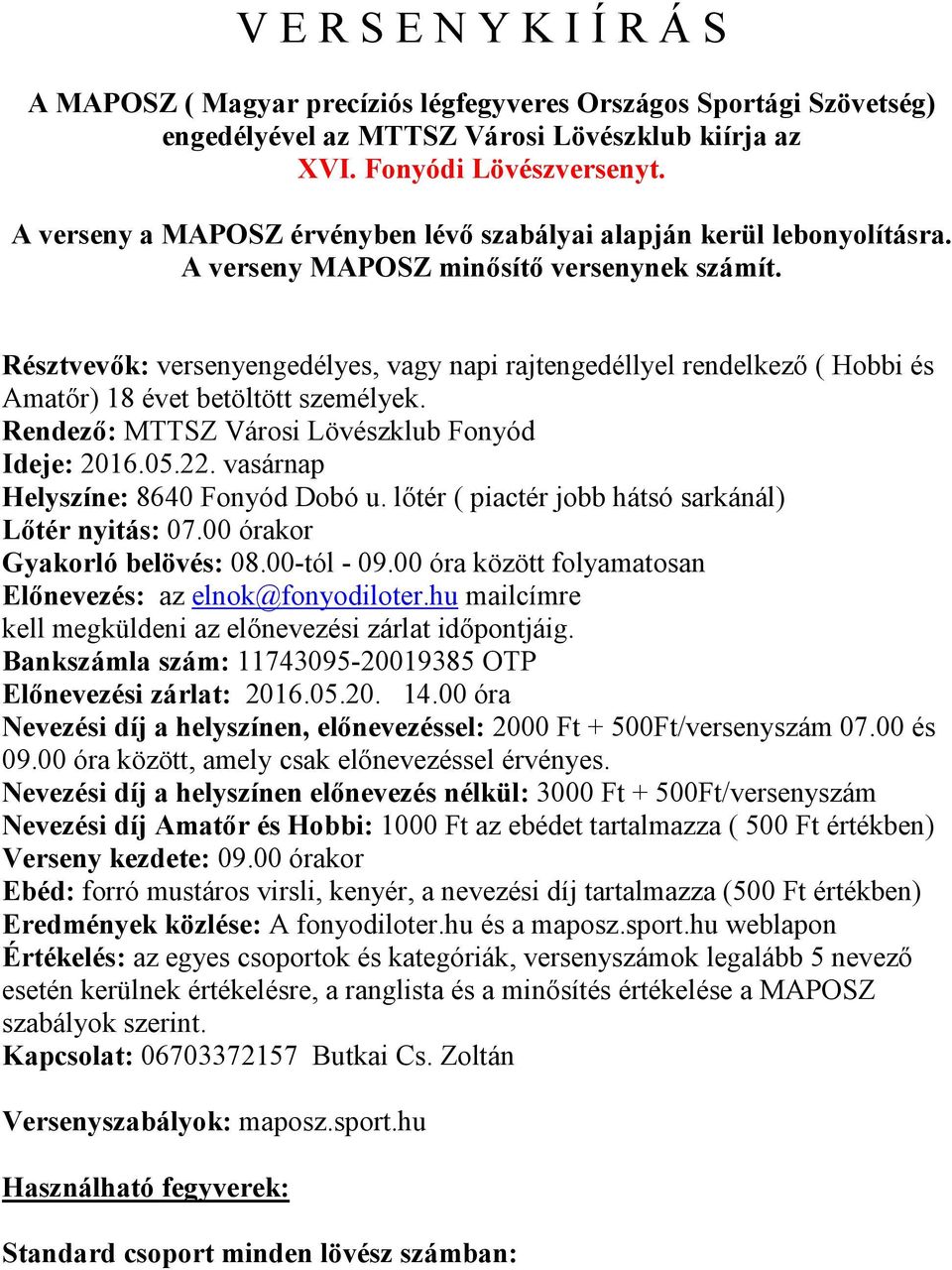 V E R S E N Y K I Í R Á S

A MAPOSZ ( Magyar precíziós légfegyveres Országos Sportági Szövetség) engedélyével az MTTSZ Városi Lövészklub kiírja az XVI. Fonyódi Lövészversenyt.

A verseny a MAPOSZ érvényben lévő szabályai alapján kerül lebonyolításra. A verseny MAPOSZ minősítő versenynek számít.

Résztvevők: versenyengedélyes, vagy napi rajtengedéllyel rendelkező ( Hobbi és Amatőr) 18 évet betöltött személyek.
Rendező: MTTSZ Városi Lövészklub Fonyód
Ideje: 2016.05.22. vasárnap
Helyszíne: 8640 Fonyód Dobó u. lőtér ( piactér jobb hátsó sarkánál)
Lőtér nyitás: 07.00 órakor
Gyakorló belövés: 08.00-tól - 09.00 óra között folyamatosan
Előnevezés: az elnok@fonyodiloter.hu mailcímre kell megküldeni az előnevezési zárlat időpontjáig.
Bankszámla szám: 11743095-20019385 OTP
Előnevezési zárlat: 2016.05.20. 14.00 óra
Nevezési díj a helyszínen, előnevezéssel: 2000 Ft + 500Ft/versenyszám 07.00 és 09.00 óra között, amely csak előnevezéssel érvényes.
Nevezési díj a helyszínen előnevezés nélkül: 3000 Ft + 500Ft/versenyszám
Nevezési díj Amatőr és Hobbi: 1000 Ft az ebédet tartalmazza ( 500 Ft értékben)
Verseny kezdete: 09.00 órakor
Ebéd: forró mustáros virsli, kenyér, a nevezési díj tartalmazza (500 Ft értékben)
Eredmények közlése: A fonyodiloter.hu és a maposz.sport.hu weblapon
Értékelés: az egyes csoportok és kategóriák, versenyszámok legalább 5 nevező esetén kerülnek értékelésre, a ranglista és a minősítés értékelése a MAPOSZ szabályok szerint.
Kapcsolat: 06703372157 Butkai Cs. Zoltán

Versenyszabályok: maposz.sport.hu

Használható fegyverek:

Standard csoport minden lövész számban: